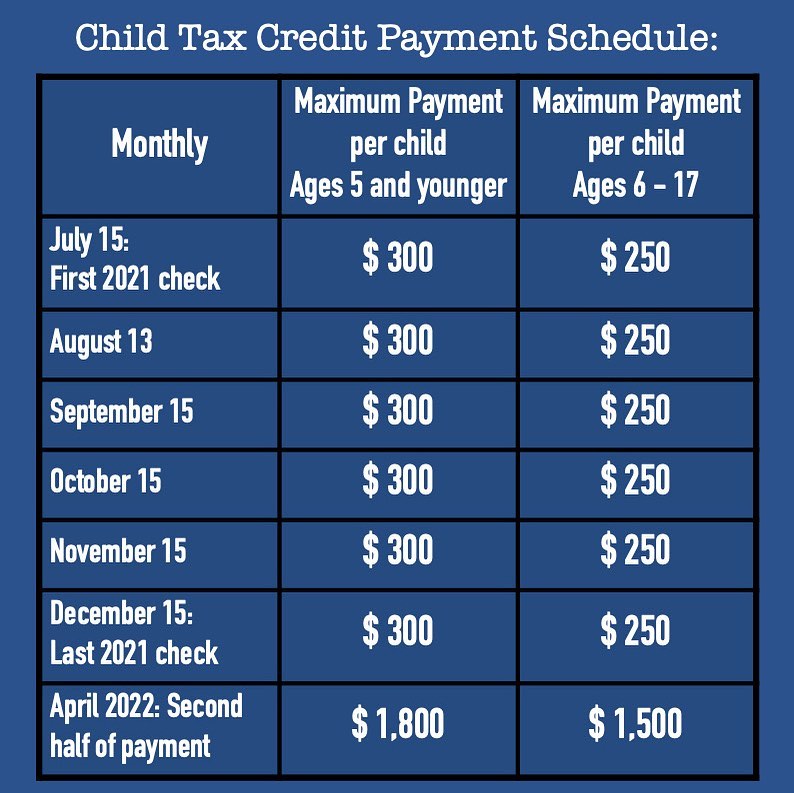 Child Tax Credit Payment Schedule:

| Monthly | Maximum Payment per child Ages 5 and younger | Maximum Payment per child Ages 6 – 17 |
|---|---|---|
| July 15: First 2021 check | \$ 300 | \$ 250 |
| August 13 | \$ 300 | \$ 250 |
| September 15 | \$ 300 | \$ 250 |
| October 15 | \$ 300 | \$ 250 |
| November 15 | \$ 300 | \$ 250 |
| December 15: Last 2021 check | \$ 300 | \$ 250 |
| April 2022: Second half of payment | \$ 1,800 | \$ 1,500 |